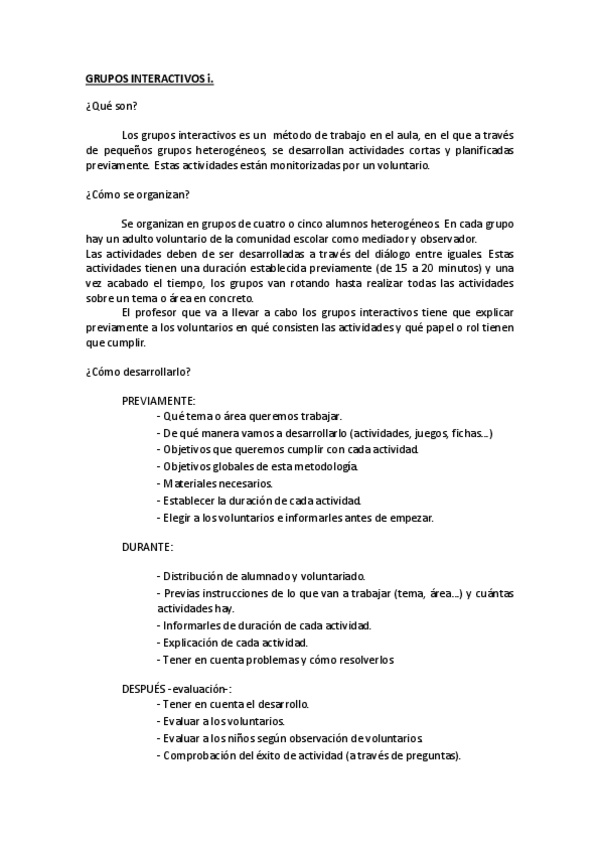 GRUPOS INTERACTIVOS i.

¿Qué son?

Los grupos interactivos es un método de trabajo en el aula, en el que a través de pequeños grupos heterogéneos, se desarrollan actividades cortas y planificadas previamente. Estas actividades están monitorizadas por un voluntario.

¿Cómo se organizan?

Se organizan en grupos de cuatro o cinco alumnos heterogéneos. En cada grupo hay un adulto voluntario de la comunidad escolar como mediador y observador.
Las actividades deben de ser desarrolladas a través del diálogo entre iguales. Estas actividades tienen una duración establecida previamente (de 15 a 20 minutos) y una vez acabado el tiempo, los grupos van rotando hasta realizar todas las actividades sobre un tema o área en concreto.
El profesor que va a llevar a cabo los grupos interactivos tiene que explicar previamente a los voluntarios en qué consisten las actividades y qué papel o rol tienen que cumplir.

¿Cómo desarrollarlo?

PREVIAMENTE:
- Qué tema o área queremos trabajar.
- De qué manera vamos a desarrollarlo (actividades, juegos, fichas...)
- Objetivos que queremos cumplir con cada actividad.
- Objetivos globales de esta metodología.
- Materiales necesarios.
- Establecer la duración de cada actividad.
- Elegir a los voluntarios e informarles antes de empezar.

DURANTE:

- Distribución de alumnado y voluntariado.
- Previas instrucciones de lo que van a trabajar (tema, área...) y cuántas actividades hay.
- Informarles de duración de cada actividad.
- Explicación de cada actividad.
- Tener en cuenta problemas y cómo resolverlos

DESPUÉS -evaluación-:
- Tener en cuenta el desarrollo.
- Evaluar a los voluntarios.
- Evaluar a los niños según observación de voluntarios.
- Comprobación del éxito de actividad (a través de preguntas).